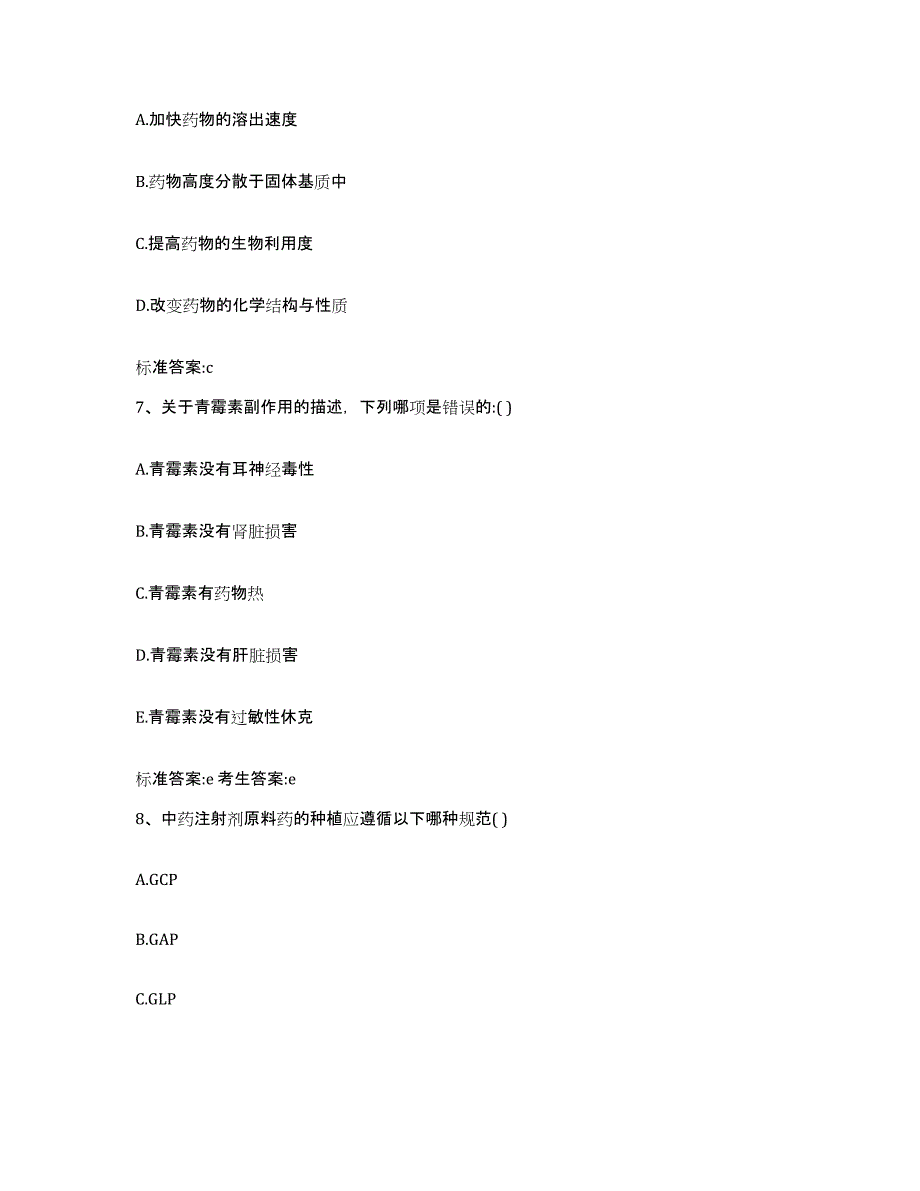 A.加快药物的溶出速度

B.药物高度分散于固体基质中

C.提高药物的生物利用度

D.改变药物的化学结构与性质

标准答案:c

7、关于青霉素副作用的描述，下列哪项是错误的:( )

A.青霉素没有耳神经毒性

B.青霉素没有肾脏损害

C.青霉素有药物热

D.青霉素没有肝脏损害

E.青霉素没有过敏性休克

标准答案:e 考生答案:e

8、中药注射剂原料药的种植应遵循以下哪种规范( )

A.GCP

B.GAP

C.GLP